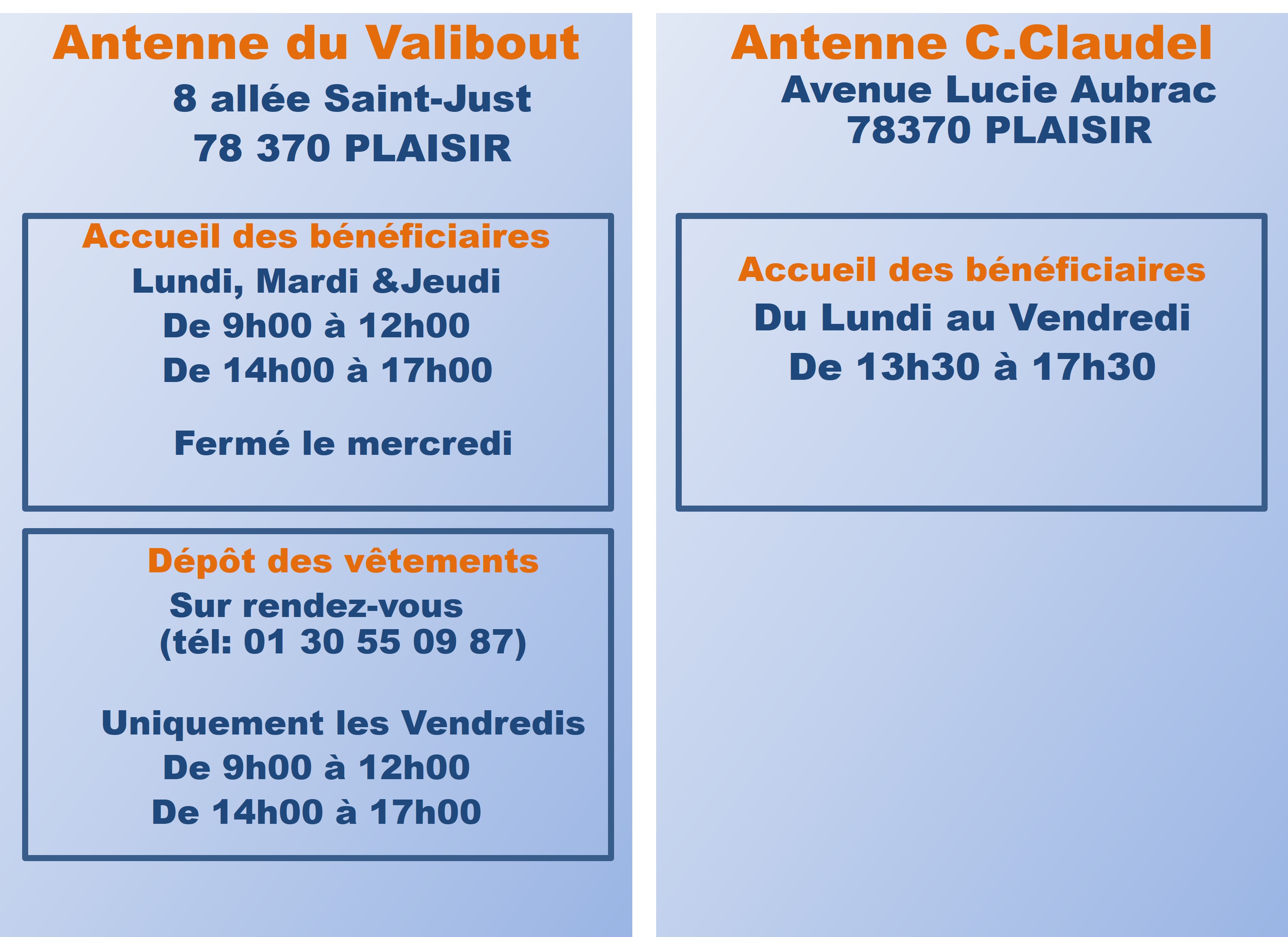 Antenne du Valibout
8 allée Saint-Just
78 370 PLAISIR

Accueil des bénéficiaires
Lundi, Mardi &Jeudi
De 9h00 à 12h00
De 14h00 à 17h00

Fermé le mercredi

Dépôt des vêtements
Sur rendez-vous
(tél: 01 30 55 09 87)

Uniquement les Vendredis
De 9h00 à 12h00
De 14h00 à 17h00

Antenne C.Claudel
Avenue Lucie Aubrac
78370 PLAISIR

Accueil des bénéficiaires
Du Lundi au Vendredi
De 13h30 à 17h30